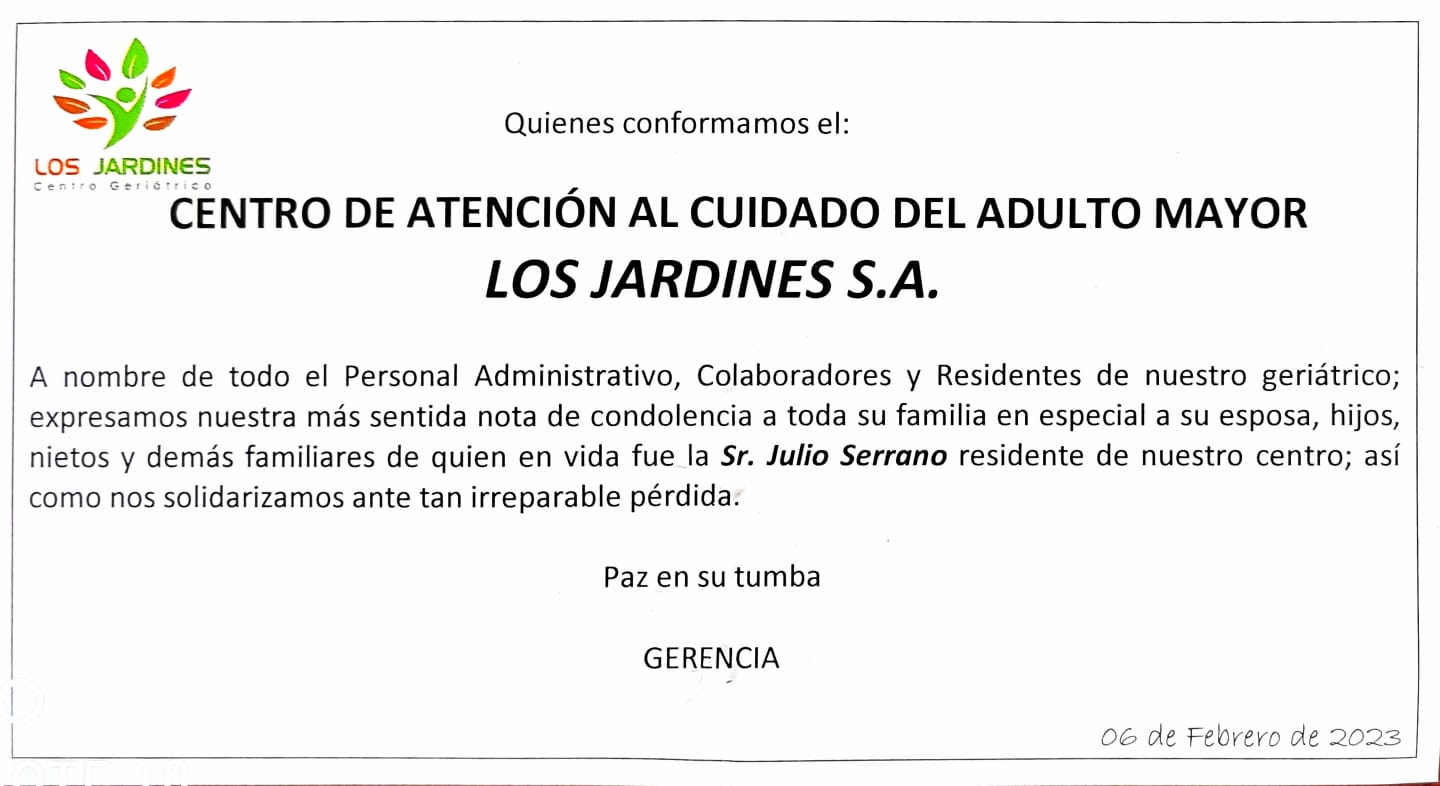 LOS JARDINES
Centro Geriátrico

Quienes conformamos el:

CENTRO DE ATENCIÓN AL CUIDADO DEL ADULTO MAYOR
LOS JARDINES S.A.

A nombre de todo el Personal Administrativo, Colaboradores y Residentes de nuestro geriátrico; expresamos nuestra más sentida nota de condolencia a toda su familia en especial a su esposa, hijos, nietos y demás familiares de quien en vida fue la Sr. Julio Serrano residente de nuestro centro; así como nos solidarizamos ante tan irreparable pérdida.

Paz en su tumba

GERENCIA

06 de Febrero de 2023